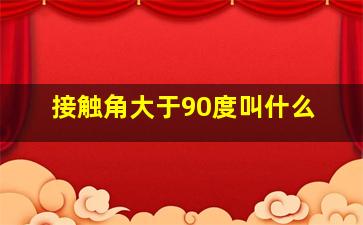 接触角大于90度叫什么